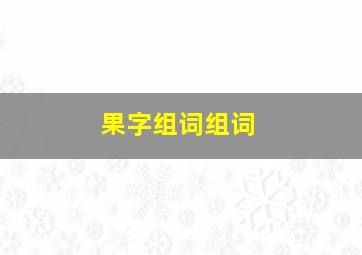 果字组词组词